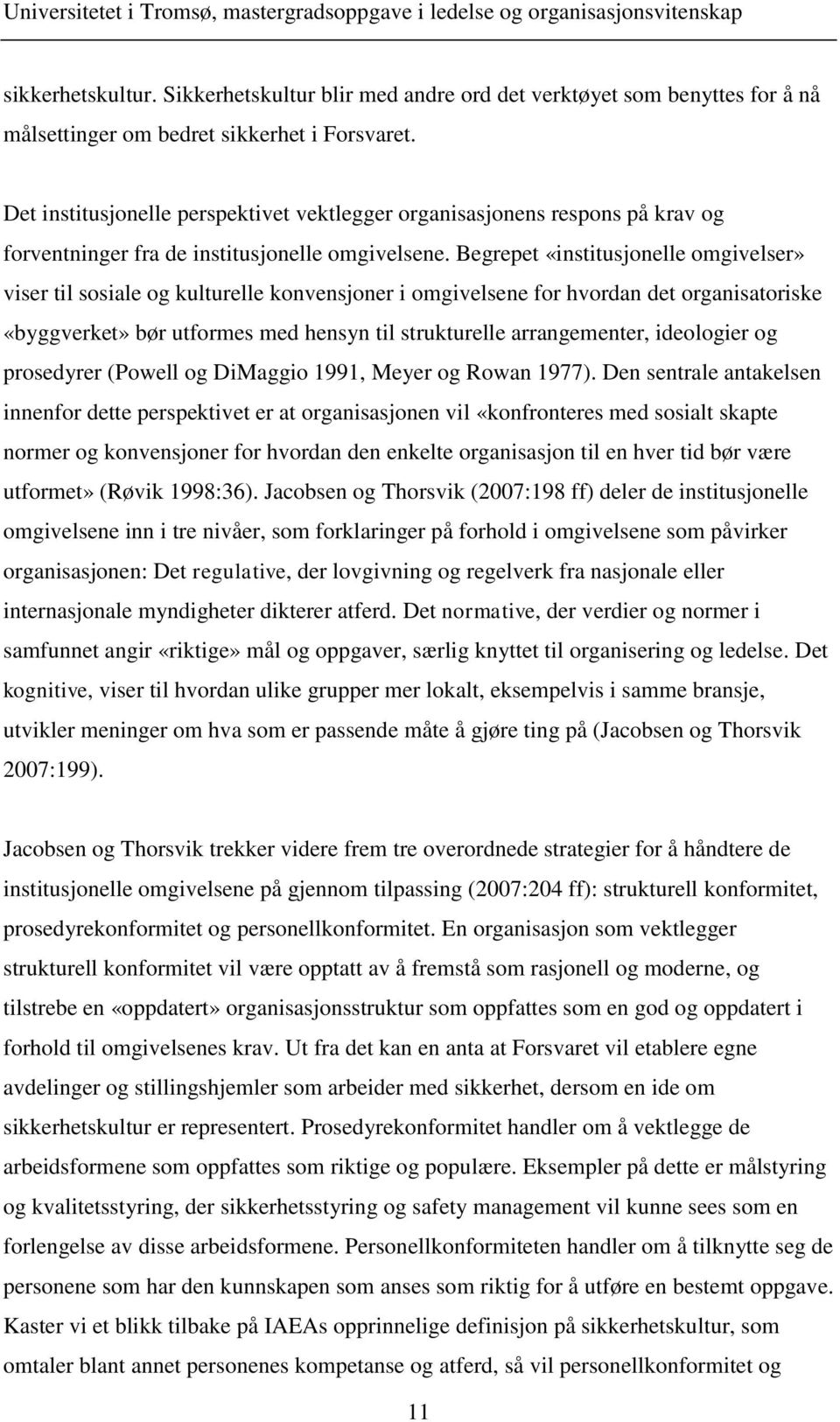 Universitetet i Tromsø, mastergradsoppgave i ledelse og organisasjonsvitenskap

sikkerhetskultur. Sikkerhetskultur blir med andre ord det verktøyet som benyttes for å nå målsettinger om bedret sikkerhet i Forsvaret.

Det institusjonelle perspektivet vektlegger organisasjonens respons på krav og forventninger fra de institusjonelle omgivelsene. Begrepet «institusjonelle omgivelser» viser til sosiale og kulturelle konvensjoner i omgivelsene for hvordan det organisatoriske «byggverket» bør utformes med hensyn til strukturelle arrangementer, ideologier og prosedyrer (Powell og DiMaggio 1991, Meyer og Rowan 1977). Den sentrale antakelsen innenfor dette perspektivet er at organisasjonen vil «konfronteres med sosialt skapte normer og konvensjoner for hvordan den enkelte organisasjon til en hver tid bør være utformet» (Røvik 1998:36). Jacobsen og Thorsvik (2007:198 ff) deler de institusjonelle omgivelsene inn i tre nivåer, som forklaringer på forhold i omgivelsene som påvirker organisasjonen: Det regulative, der lovgivning og regelverk fra nasjonale eller internasjonale myndigheter dikterer atferd. Det normative, der verdier og normer i samfunnet angir «riktige» mål og oppgaver, særlig knyttet til organisering og ledelse. Det kognitive, viser til hvordan ulike grupper mer lokalt, eksempelvis i samme bransje, utvikler meninger om hva som er passende måte å gjøre ting på (Jacobsen og Thorsvik 2007:199).

Jacobsen og Thorsvik trekker videre frem tre overordnede strategier for å håndtere de institusjonelle omgivelsene på gjennom tilpassing (2007:204 ff): strukturell konformitet, prosedyrekonformitet og personellkonformitet. En organisasjon som vektlegger strukturell konformitet vil være opptatt av å fremstå som rasjonell og moderne, og tilstrebe en «oppdatert» organisasjonsstruktur som oppfattes som en god og oppdatert i forhold til omgivelsenes krav. Ut fra det kan en anta at Forsvaret vil etablere egne avdelinger og stillingshjemler som arbeider med sikkerhet, dersom en ide om sikkerhetskultur er representert. Prosedyrekonformitet handler om å vektlegge de arbeidsformene som oppfattes som riktige og populære. Eksempler på dette er målstyring og kvalitetsstyring, der sikkerhetsstyring og safety management vil kunne sees som en forlengelse av disse arbeidsformene. Personellkonformiteten handler om å tilknytte seg de personene som har den kunnskapen som anses som riktig for å utføre en bestemt oppgave. Kaster vi et blikk tilbake på IAEAs opprinnelige definisjon på sikkerhetskultur, som omtaler blant annet personenes kompetanse og atferd, så vil personellkonformitet og

11